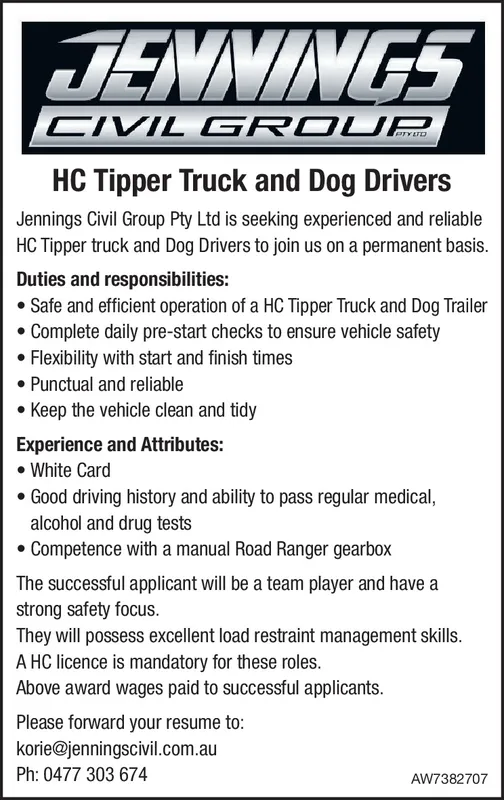 JENNINGS
CIVIL GROUP
PTY LTD

HC Tipper Truck and Dog Drivers

Jennings Civil Group Pty Ltd is seeking experienced and reliable HC Tipper truck and Dog Drivers to join us on a permanent basis.

Duties and responsibilities:
• Safe and efficient operation of a HC Tipper Truck and Dog Trailer
• Complete daily pre-start checks to ensure vehicle safety
• Flexibility with start and finish times
• Punctual and reliable
• Keep the vehicle clean and tidy

Experience and Attributes:
• White Card
• Good driving history and ability to pass regular medical, alcohol and drug tests
• Competence with a manual Road Ranger gearbox

The successful applicant will be a team player and have a strong safety focus.
They will possess excellent load restraint management skills.
A HC licence is mandatory for these roles.
Above award wages paid to successful applicants.

Please forward your resume to:
korie@jenningscivil.com.au
Ph: 0477 303 674

AW7382707